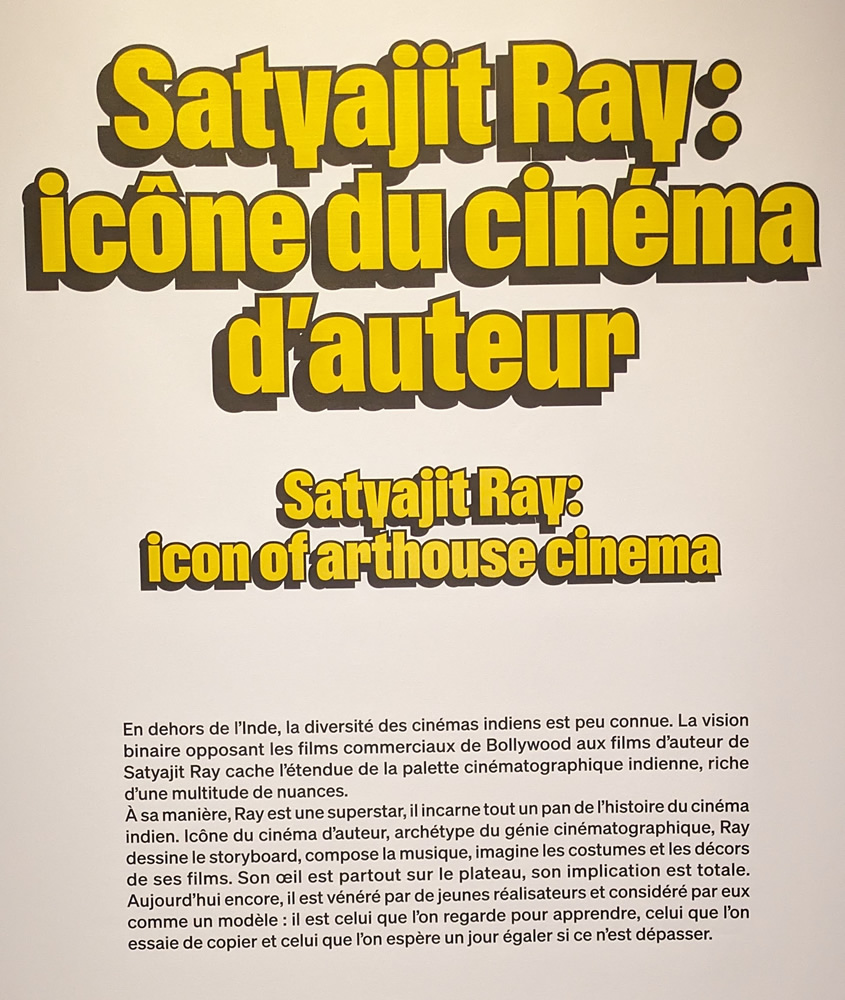 Satyajit Ray : icône du cinéma d'auteur

Satyajit Ray: icon of arthouse cinema

En dehors de l'Inde, la diversité des cinémas indiens est peu connue. La vision binaire opposant les films commerciaux de Bollywood aux films d'auteur de Satyajit Ray cache l'étendue de la palette cinématographique indienne, riche d'une multitude de nuances.
À sa manière, Ray est une superstar, il incarne tout un pan de l'histoire du cinéma indien. Icône du cinéma d'auteur, archétype du génie cinématographique, Ray dessine le storyboard, compose la musique, imagine les costumes et les décors de ses films. Son œil est partout sur le plateau, son implication est totale. Aujourd'hui encore, il est vénéré par de jeunes réalisateurs et considéré par eux comme un modèle : il est celui que l'on regarde pour apprendre, celui que l'on essaie de copier et celui que l'on espère un jour égaler si ce n'est dépasser.